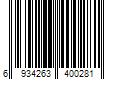 6 934263 400281